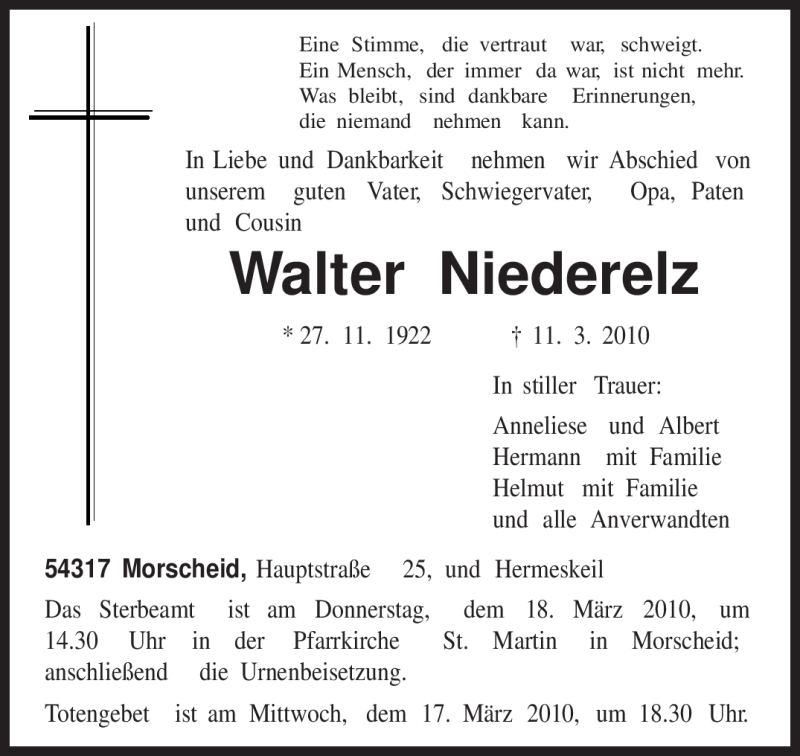 Eine Stimme, die vertraut war, schweigt.
Ein Mensch, der immer da war, ist nicht mehr.
Was bleibt, sind dankbare Erinnerungen,
die niemand nehmen kann.

In Liebe und Dankbarkeit nehmen wir Abschied von unserem guten Vater, Schwiegervater, Opa, Paten und Cousin

Walter Niederelz

* 27. 11. 1922 † 11. 3. 2010

In stiller Trauer:

Anneliese und Albert
Hermann mit Familie
Helmut mit Familie
und alle Anverwandten

54317 Morscheid, Hauptstraße 25, und Hermeskeil

Das Sterbeamt ist am Donnerstag, dem 18. März 2010, um 14.30 Uhr in der Pfarrkirche St. Martin in Morscheid; anschließend die Urnenbeisetzung.

Totengebet ist am Mittwoch, dem 17. März 2010, um 18.30 Uhr.